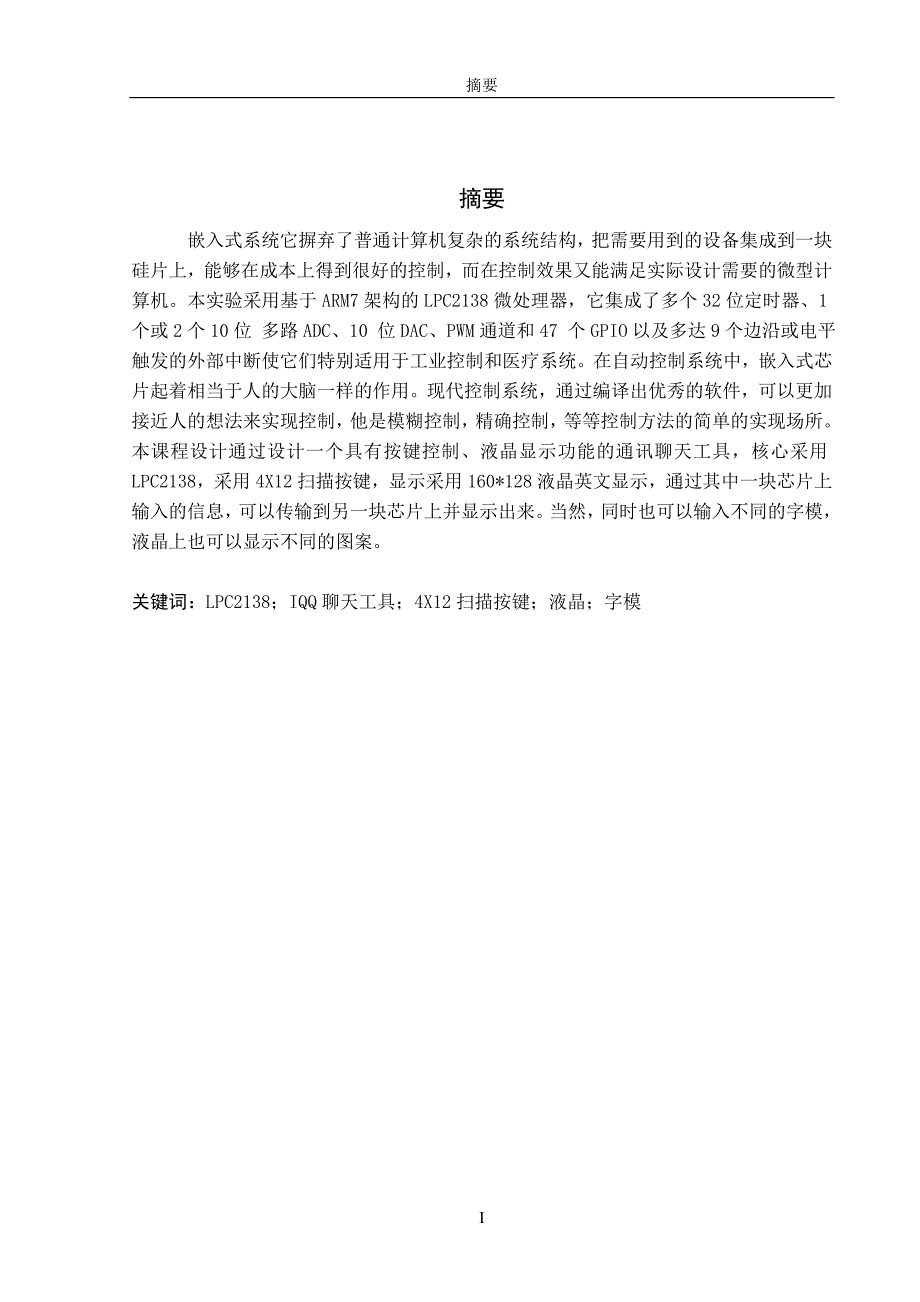 摘要

摘要

嵌入式系统它摒弃了普通计算机复杂的系统结构，把需要用到的设备集成到一块硅片上，能够在成本上得到很好的控制，而在控制效果又能满足实际设计需要的微型计算机。本实验采用基于 ARM7 架构的 LPC2138 微处理器，它集成了多个 32 位定时器、1 个或 2 个 10 位 多路 ADC、10 位 DAC、PWM 通道和 47 个 GPIO 以及多达 9 个边沿或电平触发的外部中断使它们特别适用于工业控制和医疗系统。在自动控制系统中，嵌入式芯片起着相当于人的大脑一样的作用。现代控制系统，通过编译出优秀的软件，可以更加接近人的想法来实现控制，他是模糊控制，精确控制，等等控制方法的简单的实现场所。本课程设计通过设计一个具有按键控制、液晶显示功能的通讯聊天工具，核心采用 LPC2138，采用 4X12 扫描按键，显示采用 160*128 液晶英文显示，通过其中一块芯片上输入的信息，可以传输到另一块芯片上并显示出来。当然，同时也可以输入不同的字模，液晶上也可以显示不同的图案。

关键词：LPC2138；IQQ 聊天工具；4X12 扫描按键；液晶；字模

I